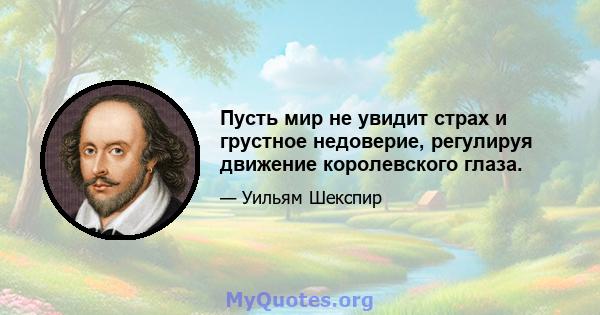 Пусть мир не увидит страх и грустное недоверие, регулируя движение королевского глаза.

— Уильям Шекспир

MyQuotes.org